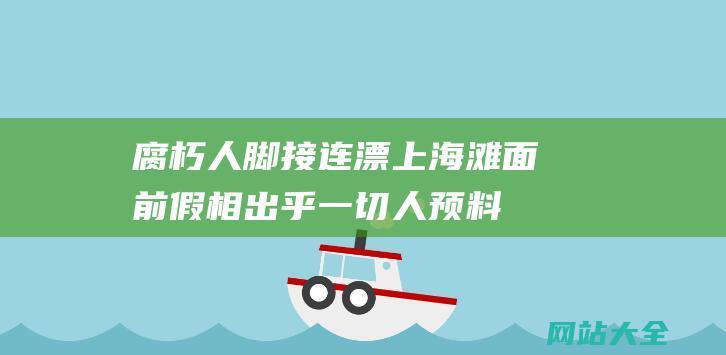 腐朽人脚接连漂上海滩面前假相出乎一切人预料

网站大全